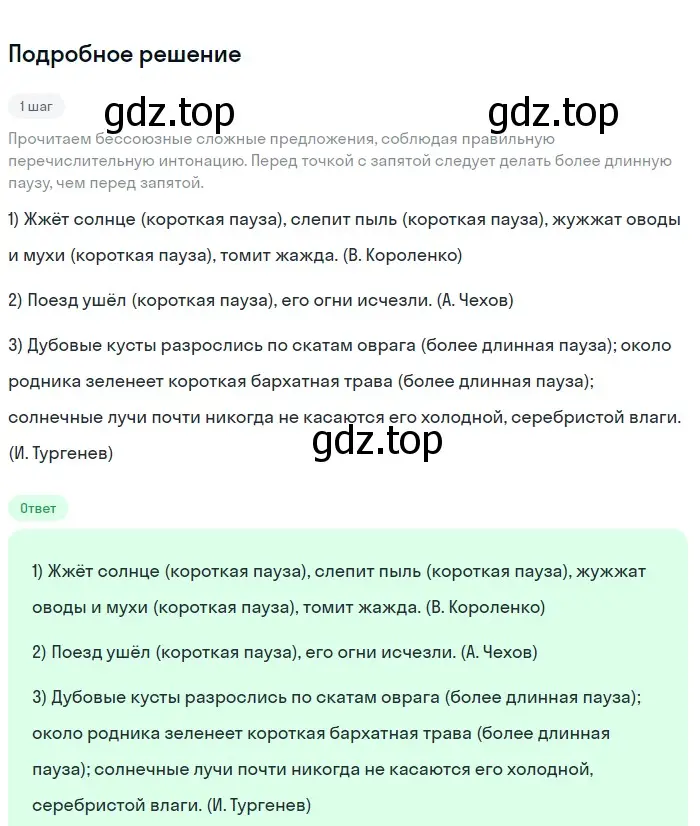 Подробное решение

1 шаг

gdz.top gdz.top

Прочитаем бессоюзные сложные предложения, соблюдая правильную перечислительную интонацию. Перед точкой с запятой следует делать более длинную паузу, чем перед запятой.

1) Жжёт солнце (короткая пауза), слепит пыль (короткая пауза), жужжат оводы и мухи (короткая пауза), томит жажда. (В. Короленко)

2) Поезд ушёл (короткая пауза), его огни исчезли. (А. Чехов)

3) Дубовые кусты разрослись по скатам оврага (более длинная пауза); около родника зеленеет короткая бархатная трава (более длинная пауза); солнечные лучи почти никогда не касаются его холодной, серебристой влаги. (И. Тургенев)

gdz.top

Ответ

1) Жжёт солнце (короткая пауза), слепит пыль (короткая пауза), жужжат оводы и мухи (короткая пауза), томит жажда. (В. Короленко)

2) Поезд ушёл (короткая пауза), его огни исчезли. (А. Чехов)

3) Дубовые кусты разрослись по скатам оврага (более длинная пауза); около родника зеленеет короткая бархатная трава (более длинная пауза); солнечные лучи почти никогда не касаются его холодной, серебристой влаги. (И. Тургенев)